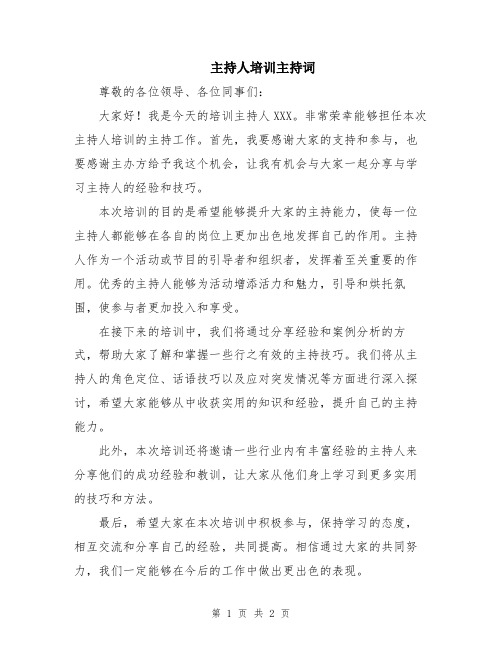 主持人培训主持词

尊敬的各位领导、各位同事们:

大家好！我是今天的培训主持人XXX。非常荣幸能够担任本次主持人培训的主持工作。首先，我要感谢大家的支持和参与，也要感谢主办方给予我这个机会，让我有机会与大家一起分享与学习主持人的经验和技巧。

本次培训的目的是希望能够提升大家的主持能力，使每一位主持人都能够在各自的岗位上更加出色地发挥自己的作用。主持人作为一个活动或节目的引导者和组织者，发挥着至关重要的作用。优秀的主持人能够为活动增添活力和魅力，引导和烘托氛围，使参与者更加投入和享受。

在接下来的培训中，我们将通过分享经验和案例分析的方式，帮助大家了解和掌握一些行之有效的主持技巧。我们将从主持人的角色定位、话语技巧以及应对突发情况等方面进行深入探讨，希望大家能够从中收获实用的知识和经验，提升自己的主持能力。

此外，本次培训还将邀请一些行业内有丰富经验的主持人来分享他们的成功经验和教训，让大家从他们身上学习到更多实用的技巧和方法。

最后，希望大家在本次培训中积极参与，保持学习的态度，相互交流和分享自己的经验，共同提高。相信通过大家的共同努力，我们一定能够在今后的工作中做出更出色的表现。

第 1 页 共 2 页